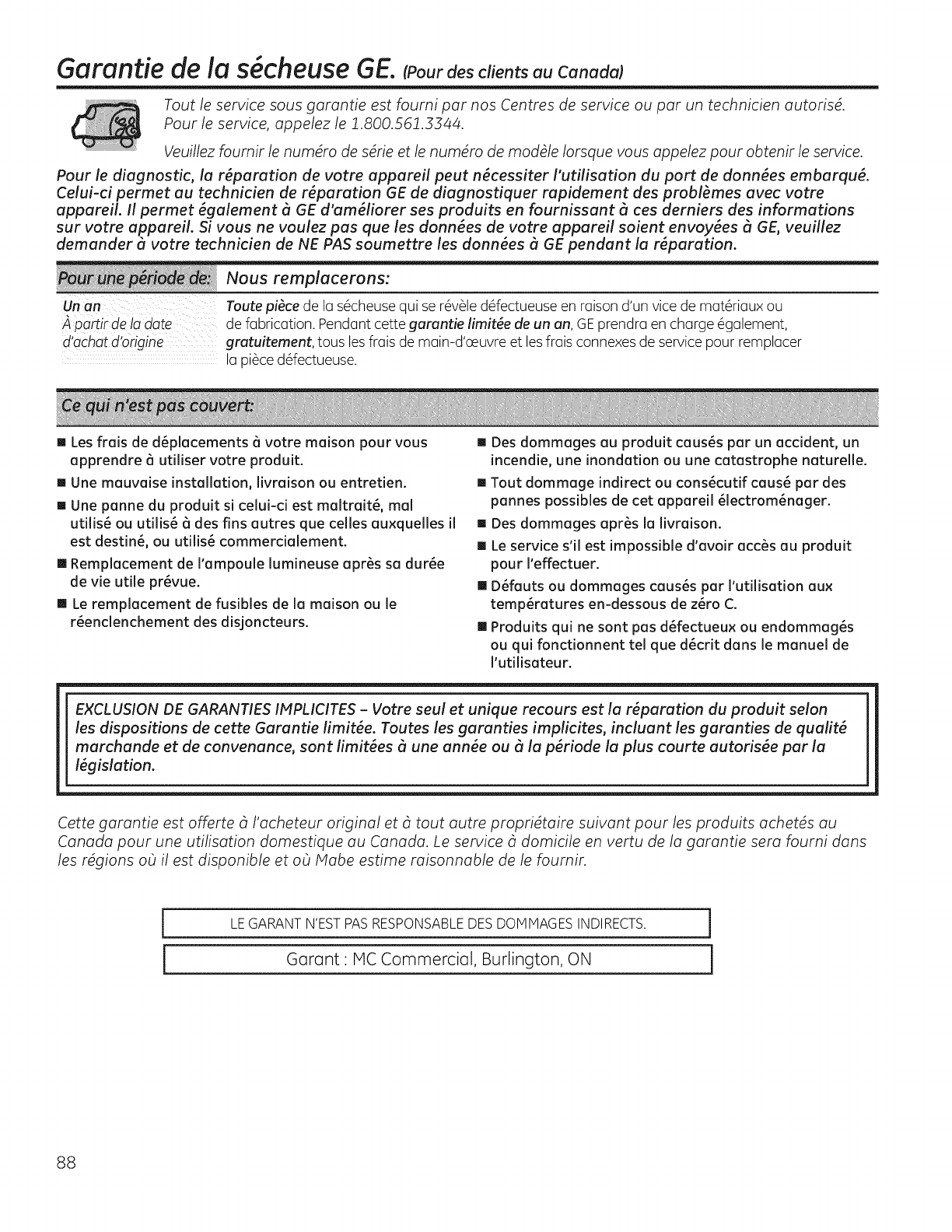 Garantie de la sécheuse GE. (Pour des clients au Canada)

Tout le service sous garantie est fourni par nos Centres de service ou par un technicien autorisé. Pour le service, appelez le 1.800.561.3344.

Veuillez fournir le numéro de série et le numéro de modèle lorsque vous appelez pour obtenir le service.

Pour le diagnostic, la réparation de votre appareil peut nécessiter l'utilisation du port de données embarqué. Celui-ci permet au technicien de réparation GE de diagnostiquer rapidement des problèmes avec votre appareil. Il permet également à GE d'améliorer ses produits en fournissant à ces derniers des informations sur votre appareil. Si vous ne voulez pas que les données de votre appareil soient envoyées à GE, veuillez demander à votre technicien de NE PAS soumettre les données à GE pendant la réparation.

| Pour une période de: | Nous remplacerons: |
|---|---|
| Un an À partir de la date d'achat d'origine | Toute pièce de la sécheuse qui se révèle défectueuse en raison d'un vice de matériaux ou de fabrication. Pendant cette garantie limitée de un an, GE prendra en charge également, gratuitement, tous les frais de main-d'œuvre et les frais connexes de service pour remplacer la pièce défectueuse. |

Ce qui n'est pas couvert:

■ Les frais de déplacements à votre maison pour vous apprendre à utiliser votre produit.
■ Une mauvaise installation, livraison ou entretien.
■ Une panne du produit si celui-ci est maltraité, mal utilisé ou utilisé à des fins autres que celles auxquelles il est destiné, ou utilisé commercialement.
■ Remplacement de l'ampoule lumineuse après sa durée de vie utile prévue.
■ Le remplacement de fusibles de la maison ou le réenclenchement des disjoncteurs.

■ Des dommages au produit causés par un accident, un incendie, une inondation ou une catastrophe naturelle.
■ Tout dommage indirect ou consécutif causé par des pannes possibles de cet appareil électroménager.
■ Des dommages après la livraison.
■ Le service s'il est impossible d'avoir accès au produit pour l'effectuer.
■ Défauts ou dommages causés par l'utilisation aux températures en-dessous de zéro C.
■ Produits qui ne sont pas défectueux ou endommagés ou qui fonctionnent tel que décrit dans le manuel de l'utilisateur.

EXCLUSION DE GARANTIES IMPLICITES – Votre seul et unique recours est la réparation du produit selon les dispositions de cette Garantie limitée. Toutes les garanties implicites, incluant les garanties de qualité marchande et de convenance, sont limitées à une année ou à la période la plus courte autorisée par la législation.

Cette garantie est offerte à l'acheteur original et à tout autre propriétaire suivant pour les produits achetés au Canada pour une utilisation domestique au Canada. Le service à domicile en vertu de la garantie sera fourni dans les régions où il est disponible et où Mabe estime raisonnable de le fournir.

LE GARANT N'EST PAS RESPONSABLE DES DOMMAGES INDIRECTS.

Garant : MC Commercial, Burlington, ON

88